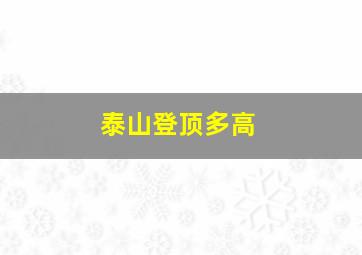 泰山登顶多高